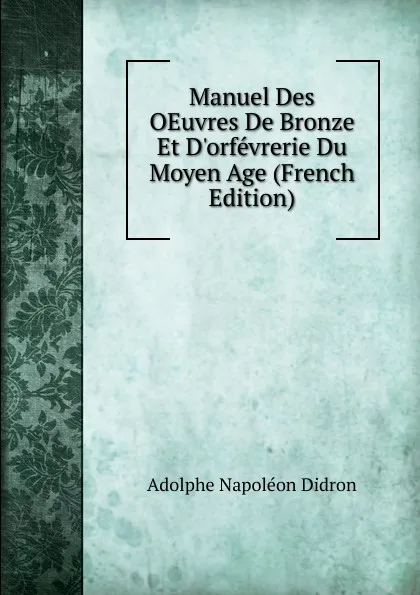 Manuel Des OEuvres De Bronze Et D'orfévrerie Du Moyen Age (French Edition)

Adolphe Napoléon Didron